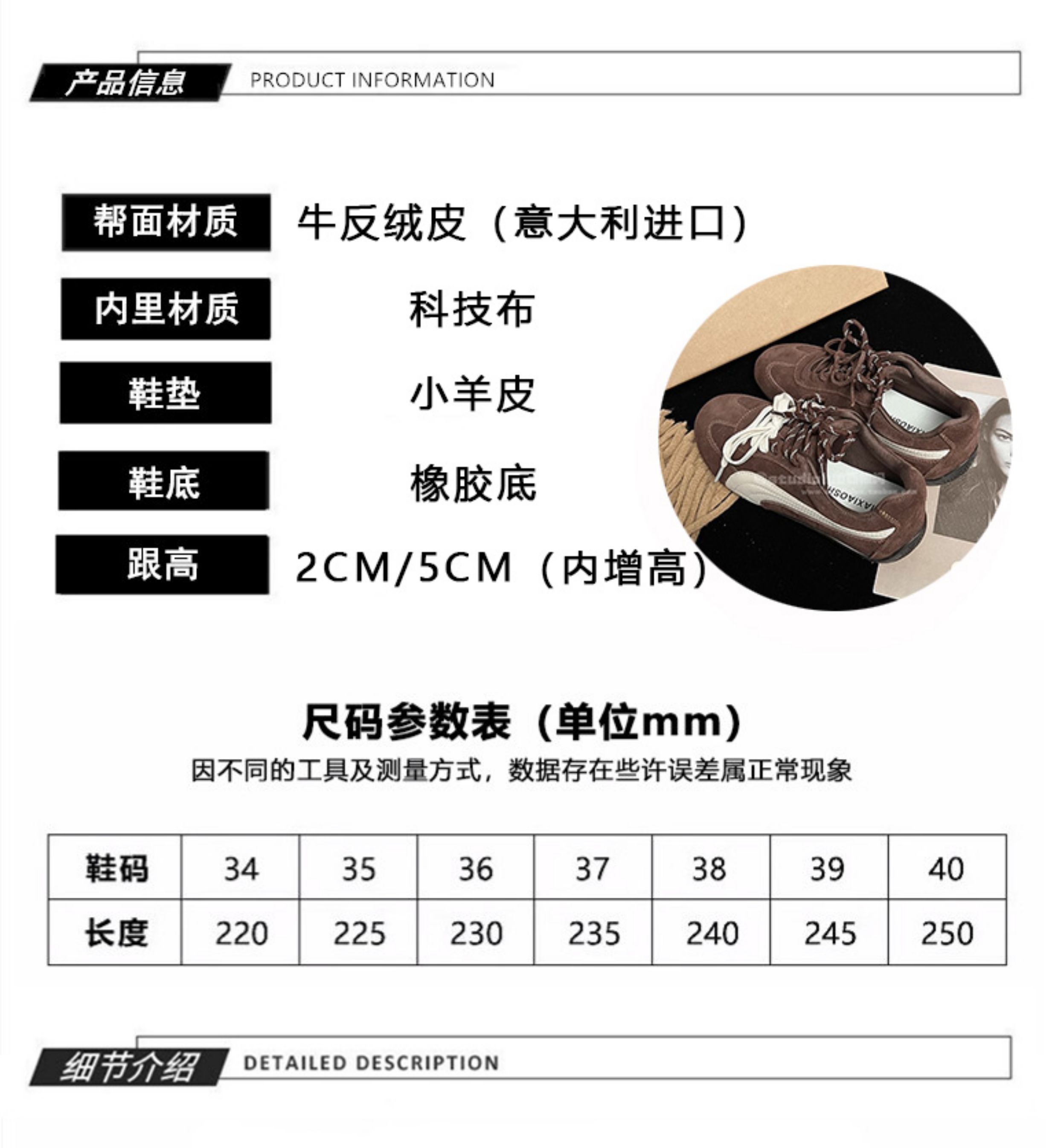 产品信息 PRODUCT INFORMATION

帮面材质 牛反绒皮（意大利进口）

内里材质 科技布

鞋垫 小羊皮

鞋底 橡胶底

跟高 2CM/5CM（内增高）

尺码参数表（单位mm）

因不同的工具及测量方式，数据存在些许误差属正常现象

| 鞋码 | 34 | 35 | 36 | 37 | 38 | 39 | 40 |
|---|---|---|---|---|---|---|---|
| 长度 | 220 | 225 | 230 | 235 | 240 | 245 | 250 |

细节介绍 DETAILED DESCRIPTION